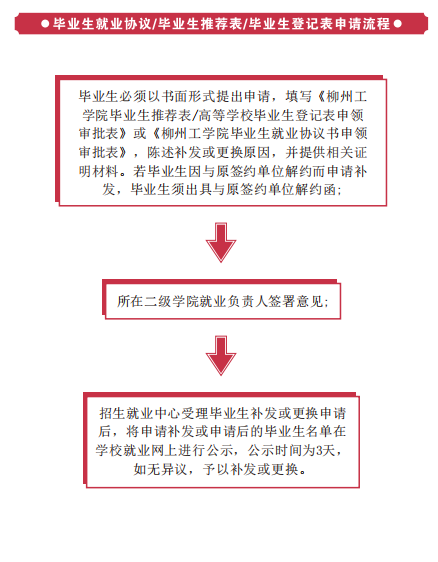 ● 毕业生就业协议/毕业生推荐表/毕业生登记表申请流程 ●

毕业生必须以书面形式提出申请，填写《柳州工学院毕业生推荐表/高等学校毕业生登记表申领审批表》或《柳州工学院毕业生就业协议书申领审批表》，陈述补发或更换原因，并提供相关证明材料。若毕业生因与原签约单位解约而申请补发，毕业生须出具与原签约单位解约函;

所在二级学院就业负责人签署意见;

招生就业中心受理毕业生补发或更换申请后，将申请补发或申请后的毕业生名单在学校就业网上进行公示，公示时间为3天，如无异议，予以补发或更换。